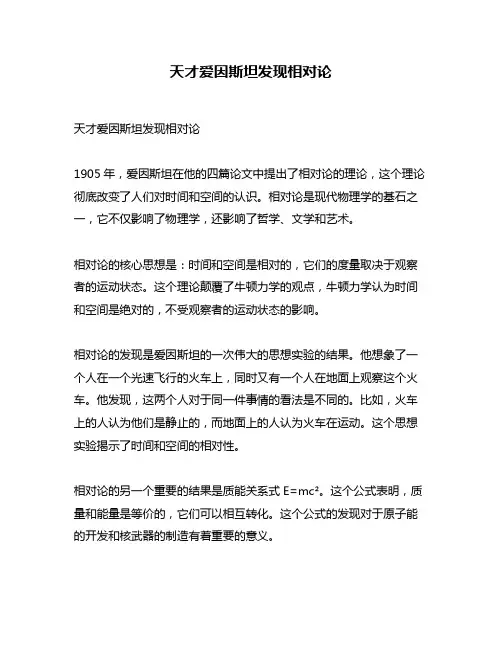 天才爱因斯坦发现相对论

天才爱因斯坦发现相对论

1905 年，爱因斯坦在他的四篇论文中提出了相对论的理论，这个理论彻底改变了人们对时间和空间的认识。相对论是现代物理学的基石之一，它不仅影响了物理学，还影响了哲学、文学和艺术。

相对论的核心思想是：时间和空间是相对的，它们的度量取决于观察者的运动状态。这个理论颠覆了牛顿力学的观点，牛顿力学认为时间和空间是绝对的，不受观察者的运动状态的影响。

相对论的发现是爱因斯坦的一次伟大的思想实验的结果。他想象了一个人在一个光速飞行的火车上，同时又有一个人在地面上观察这个火车。他发现，这两个人对于同一件事情的看法是不同的。比如，火车上的人认为他们是静止的，而地面上的人认为火车在运动。这个思想实验揭示了时间和空间的相对性。

相对论的另一个重要的结果是质能关系式 $E=mc^2$。这个公式表明，质量和能量是等价的，它们可以相互转化。这个公式的发现对于原子能的开发和核武器的制造有着重要的意义。